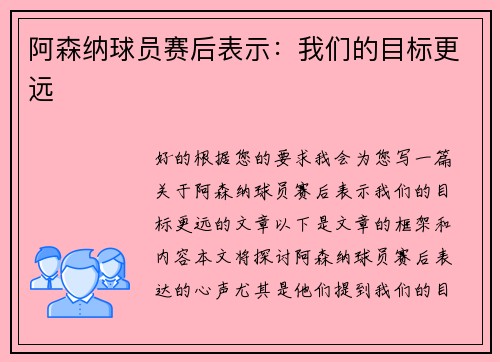 阿森纳球员赛后表示：我们的目标更远

好的根据您的要求我会为您写一篇关于阿森纳球员赛后表示我们的目标更远的文章以下是文章的框架和内容本文将探讨阿森纳球员赛后表达的心声尤其是他们提到我们的目